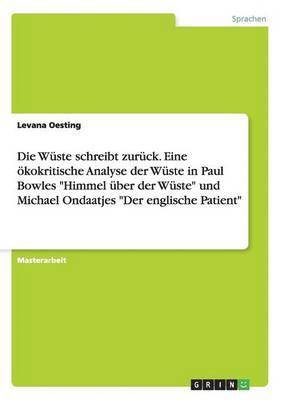 Sprachen

Levana Oesting

Die Wüste schreibt zurück. Eine ökokritische Analyse der Wüste in Paul Bowles "Himmel über der Wüste" und Michael Ondaatjes "Der englische Patient"

Masterarbeit

GRIN